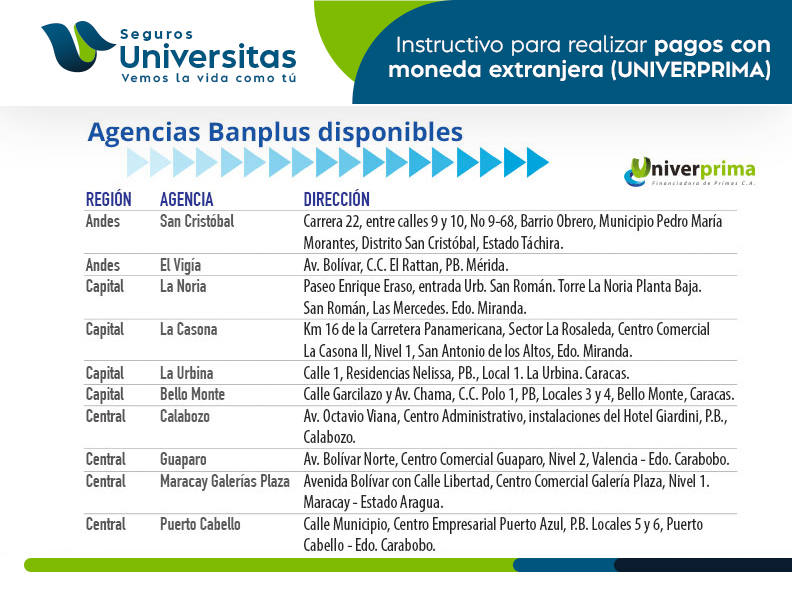 Seguros Universitas
Vemos la vida como tú

Instructivo para realizar pagos con moneda extranjera (UNIVERPRIMA)

Agencias Banplus disponibles

Univerprima
Financiadora de Primas C.A.

| REGIÓN | AGENCIA | DIRECCIÓN |
|---|---|---|
| Andes | San Cristóbal | Carrera 22, entre calles 9 y 10, No 9-68, Barrio Obrero, Municipio Pedro María Morantes, Distrito San Cristóbal, Estado Táchira. |
| Andes | El Vigía | Av. Bolívar, C.C. El Rattan, PB. Mérida. |
| Capital | La Noria | Paseo Enrique Eraso, entrada Urb. San Román. Torre La Noria Planta Baja. San Román, Las Mercedes. Edo. Miranda. |
| Capital | La Casona | Km 16 de la Carretera Panamericana, Sector La Rosaleda, Centro Comercial La Casona II, Nivel 1, San Antonio de los Altos, Edo. Miranda. |
| Capital | La Urbina | Calle 1, Residencias Nelissa, PB., Local 1. La Urbina. Caracas. |
| Capital | Bello Monte | Calle Garcilazo y Av. Chama, C.C. Polo 1, PB, Locales 3 y 4, Bello Monte, Caracas. |
| Central | Calabozo | Av. Octavio Viana, Centro Administrativo, instalaciones del Hotel Giardini, P.B., Calabozo. |
| Central | Guaparo | Av. Bolívar Norte, Centro Comercial Guaparo, Nivel 2, Valencia - Edo. Carabobo. |
| Central | Maracay Galerías Plaza | Avenida Bolívar con Calle Libertad, Centro Comercial Galería Plaza, Nivel 1. Maracay - Estado Aragua. |
| Central | Puerto Cabello | Calle Municipio, Centro Empresarial Puerto Azul, P.B. Locales 5 y 6, Puerto Cabello - Edo. Carabobo. |